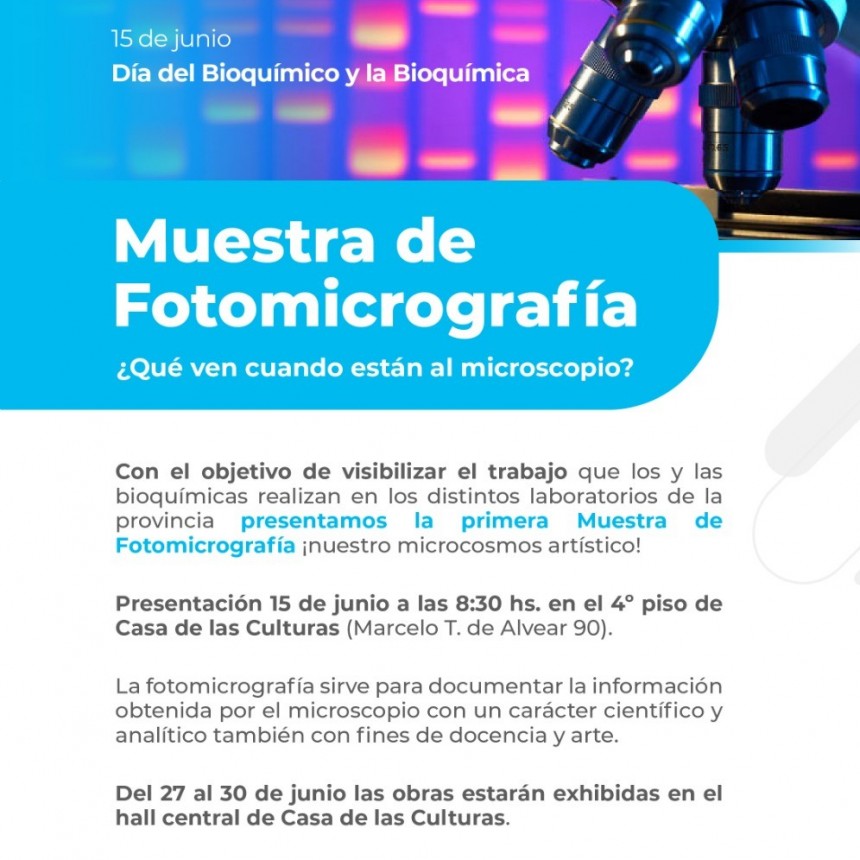 15 de junio
Día del Bioquímico y la Bioquímica

Muestra de Fotomicrografía

¿Qué ven cuando están al microscopio?

Con el objetivo de visibilizar el trabajo que los y las bioquímicas realizan en los distintos laboratorios de la provincia presentamos la primera Muestra de Fotomicrografía ¡nuestro microcosmos artístico!

Presentación 15 de junio a las 8:30 hs. en el 4° piso de Casa de las Culturas (Marcelo T. de Alvear 90).

La fotomicrografía sirve para documentar la información obtenida por el microscopio con un carácter científico y analítico también con fines de docencia y arte.

Del 27 al 30 de junio las obras estarán exhibidas en el hall central de Casa de las Culturas.